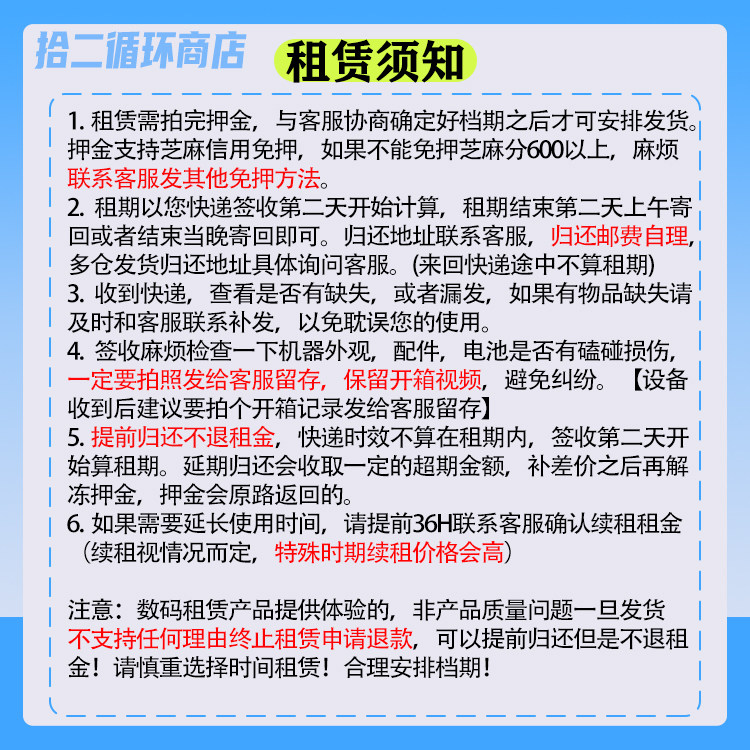 拾二循环商店

租赁须知

1. 租赁需拍完押金，与客服协商确定好档期之后才可安排发货。押金支持芝麻信用免押，如果不能免押芝麻分600以上，麻烦联系客服发其他免押方法。
2. 租期以您快递签收第二天开始计算，租期结束第二天上午寄回或者结束当晚寄回即可。归还地址联系客服，归还邮费自理，多仓发货归还地址具体询问客服。(来回快递途中不算租期)
3. 收到快递，查看是否有缺失，或者漏发，如果有物品缺失请及时和客服联系补发，以免耽误您的使用。
4. 签收麻烦检查一下机器外观，配件，电池是否有磕碰损伤，一定要拍照发给客服留存，保留开箱视频，避免纠纷。【设备收到后建议要拍个开箱记录发给客服留存】
5. 提前归还不退租金，快递时效不算在租期内，签收第二天开始算租期。延期归还会收取一定的超期金额，补差价之后再解冻押金，押金会原路返回的。
6. 如果需要延长使用时间，请提前36H联系客服确认续租租金（续租视情况而定，特殊时期续租价格会高）

注意：数码租赁产品提供体验的，非产品质量问题一旦发货不支持任何理由终止租赁申请退款，可以提前归还但是不退租金！请慎重选择时间租赁！合理安排档期！